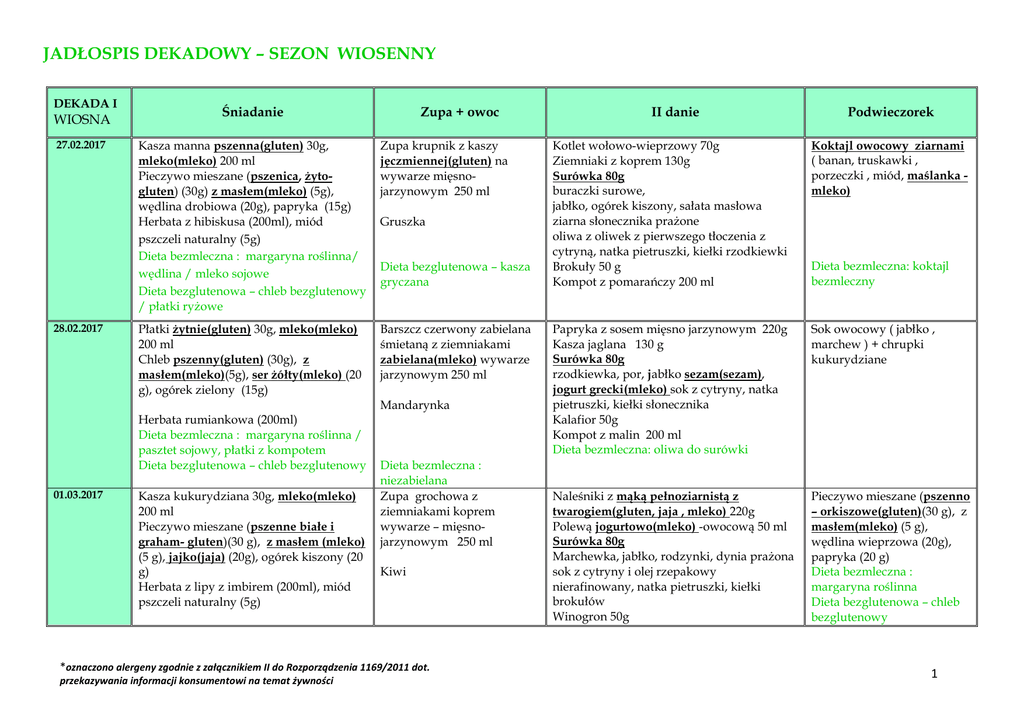 JADŁOSPIS DEKADOWY – SEZON WIOSENNY

| DEKADA I WIOSNA | Śniadanie | Zupa + owoc | II danie | Podwieczorek |
|---|---|---|---|---|
| 27.02.2017 | Kasza manna pszenna(gluten) 30g, mleko(mleko) 200 ml Pieczywo mieszane (pszenica, żyto-gluten) (30g) z masłem(mleko) (5g), wędlina drobiowa (20g), papryka (15g) Herbata z hibiskusa (200ml), miód pszczeli naturalny (5g) Dieta bezmleczna : margaryna roślinna/ wędlina / mleko sojowe Dieta bezglutenowa – chleb bezglutenowy / płatki ryżowe | Zupa krupnik z kaszy jęczmiennej(gluten) na wywarze mięsno-jarzynowym 250 ml Gruszka Dieta bezglutenowa – kasza gryczana | Kotlet wołowo-wieprzowy 70g Ziemniaki z koprem 130g Surówka 80g buraczki surowe, jabłko, ogórek kiszony, sałata masłowa ziarna słonecznika prażone oliwa z oliwek z pierwszego tłoczenia z cytryną, natka pietruszki, kiełki rzodkiewki Brokuły 50 g Kompot z pomarańczy 200 ml | Koktajl owocowy ziarnami ( banan, truskawki , porzeczki , miód, maślanka - mleko) Dieta bezmleczna: koktajl bezmleczny |
| 28.02.2017 | Płatki żytnie(gluten) 30g, mleko(mleko) 200 ml Chleb pszenny(gluten) (30g), z masłem(mleko)(5g), ser żółty(mleko) (20 g), ogórek zielony (15g) Herbata rumiankowa (200ml) Dieta bezmleczna : margaryna roślinna / pasztet sojowy, płatki z kompotem Dieta bezglutenowa – chleb bezglutenowy | Barszcz czerwony zabielana śmietaną z ziemniakami zabielana(mleko) wywarze jarzynowym 250 ml Mandarynka Dieta bezmleczna : niezabielana | Papryka z sosem mięsno jarzynowym 220g Kasza jaglana 130 g Surówka 80g rzodkiewka, por, jabłko sezam(sezam), jogurt grecki(mleko) sok z cytryny, natka pietruszki, kiełki słonecznika Kalafior 50g Kompot z malin 200 ml Dieta bezmleczna: oliwa do surówki | Sok owocowy ( jabłko , marchew ) + chrupki kukurydziane |
| 01.03.2017 | Kasza kukurydziana 30g, mleko(mleko) 200 ml Pieczywo mieszane (pszenne białe i graham- gluten)(30 g), z masłem (mleko) (5 g), jajko(jaja) (20g), ogórek kiszony (20 g) Herbata z lipy z imbirem (200ml), miód pszczeli naturalny (5g) | Zupa grochowa z ziemniakami koprem wywarze – mięsno-jarzynowym 250 ml Kiwi | Naleśniki z mąką pełnoziarnistą z twarogiem(gluten, jaja , mleko) 220g Polewą jogurtowo(mleko) -owocową 50 ml Surówka 80g Marchewka, jabłko, rodzynki, dynia prażona sok z cytryny i olej rzepakowy nierafinowany, natka pietruszki, kiełki brokułów Winogron 50g | Pieczywo mieszane (pszenno – orkiszowe(gluten)(30 g), z masłem(mleko) (5 g), wędlina wieprzowa (20g), papryka (20 g) Dieta bezmleczna : margaryna roślinna Dieta bezglutenowa – chleb bezglutenowy |

*oznaczono alergeny zgodnie z załącznikiem II do Rozporządzenia 1169/2011 dot. przekazywania informacji konsumentowi na temat żywności

1